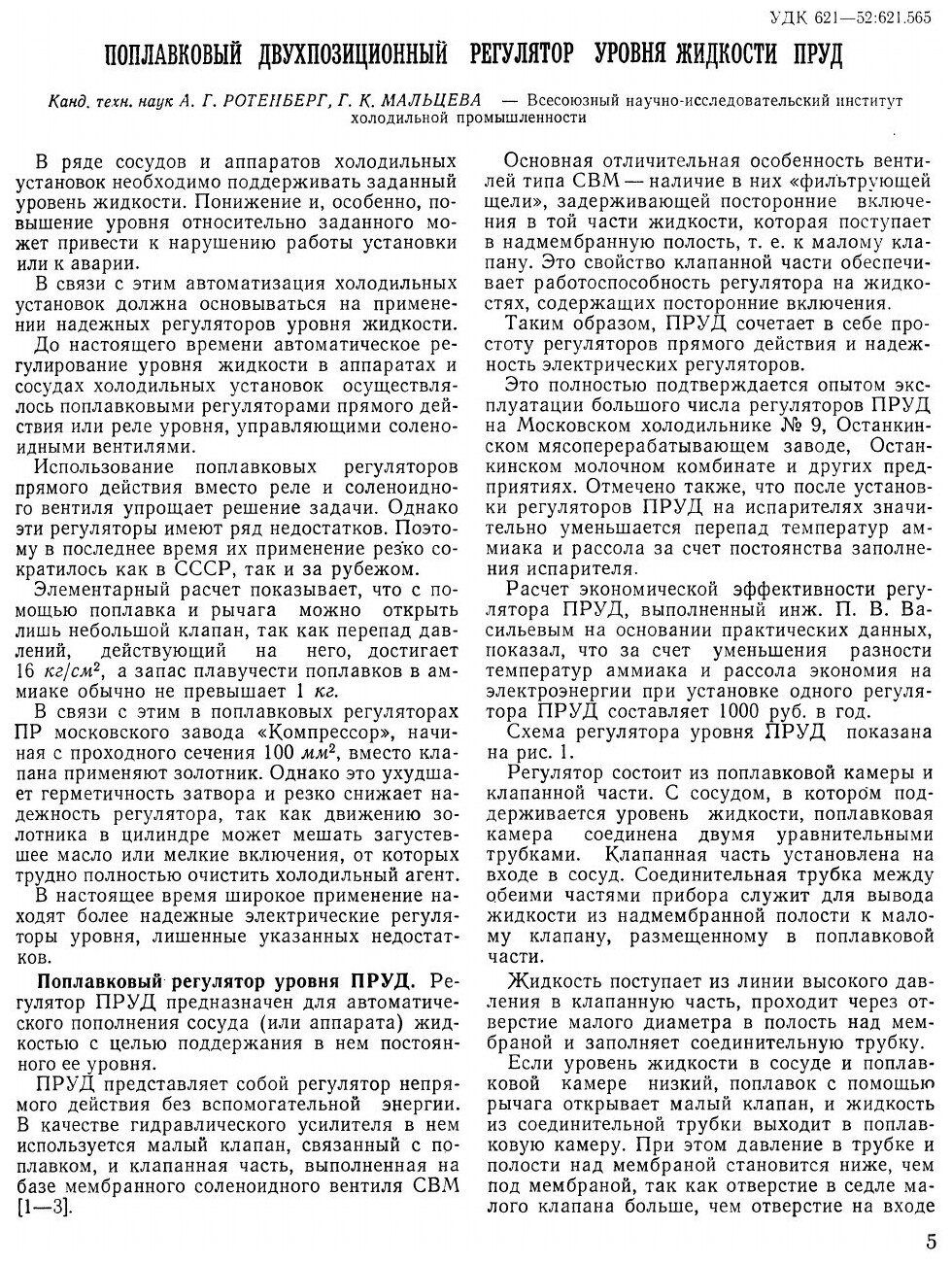 УДК 621—52:621.565

ПОПЛАВКОВЫЙ ДВУХПОЗИЦИОННЫЙ РЕГУЛЯТОР УРОВНЯ ЖИДКОСТИ ПРУД

Канд. техн. наук А. Г. РОТЕНБЕРГ, Г. К. МАЛЬЦЕВА — Всесоюзный научно-исследовательский институт холодильной промышленности

В ряде сосудов и аппаратов холодильных установок необходимо поддерживать заданный уровень жидкости. Понижение и, особенно, повышение уровня относительно заданного может привести к нарушению работы установки или к аварии.

В связи с этим автоматизация холодильных установок должна основываться на применении надежных регуляторов уровня жидкости.

До настоящего времени автоматическое регулирование уровня жидкости в аппаратах и сосудах холодильных установок осуществлялось поплавковыми регуляторами прямого действия или реле уровня, управляющими соленоидными вентилями.

Использование поплавковых регуляторов прямого действия вместо реле и соленоидного вентиля упрощает решение задачи. Однако эти регуляторы имеют ряд недостатков. Поэтому в последнее время их применение резко сократилось как в СССР, так и за рубежом.

Элементарный расчет показывает, что с помощью поплавка и рычага можно открыть лишь небольшой клапан, так как перепад давлений, действующий на него, достигает 16 $кг/см^2$, а запас плавучести поплавков в аммиаке обычно не превышает 1 кг.

В связи с этим в поплавковых регуляторах ПР московского завода «Компрессор», начиная с проходного сечения 100 $мм^2$, вместо клапана применяют золотник. Однако это ухудшает герметичность затвора и резко снижает надежность регулятора, так как движению золотника в цилиндре может мешать загустевшее масло или мелкие включения, от которых трудно полностью очистить холодильный агент.

В настоящее время широкое применение находят более надежные электрические регуляторы уровня, лишенные указанных недостатков.

Поплавковый регулятор уровня ПРУД. Регулятор ПРУД предназначен для автоматического пополнения сосуда (или аппарата) жидкостью с целью поддержания в нем постоянного ее уровня.

ПРУД представляет собой регулятор непрямого действия без вспомогательной энергии. В качестве гидравлического усилителя в нем используется малый клапан, связанный с поплавком, и клапанная часть, выполненная на базе мембранного соленоидного вентиля СВМ [1—3].

Основная отличительная особенность вентилей типа СВМ — наличие в них «фильтрующей щели», задерживающей посторонние включения в той части жидкости, которая поступает в надмембранную полость, т. е. к малому клапану. Это свойство клапанной части обеспечивает работоспособность регулятора на жидкостях, содержащих посторонние включения.

Таким образом, ПРУД сочетает в себе простоту регуляторов прямого действия и надежность электрических регуляторов.

Это полностью подтверждается опытом эксплуатации большого числа регуляторов ПРУД на Московском холодильнике № 9, Останкинском мясоперерабатывающем заводе, Останкинском молочном комбинате и других предприятиях. Отмечено также, что после установки регуляторов ПРУД на испарителях значительно уменьшается перепад температур аммиака и рассола за счет постоянства заполнения испарителя.

Расчет экономической эффективности регулятора ПРУД, выполненный инж. П. В. Васильевым на основании практических данных, показал, что за счет уменьшения разности температур аммиака и рассола экономия на электроэнергии при установке одного регулятора ПРУД составляет 1000 руб. в год.

Схема регулятора уровня ПРУД показана на рис. 1.

Регулятор состоит из поплавковой камеры и клапанной части. С сосудом, в котором поддерживается уровень жидкости, поплавковая камера соединена двумя уравнительными трубками. Клапанная часть установлена на входе в сосуд. Соединительная трубка между обеими частями прибора служит для вывода жидкости из надмембранной полости к малому клапану, размещенному в поплавковой части.

Жидкость поступает из линии высокого давления в клапанную часть, проходит через отверстие малого диаметра в полость над мембраной и заполняет соединительную трубку.

Если уровень жидкости в сосуде и поплавковой камере низкий, поплавок с помощью рычага открывает малый клапан, и жидкость из соединительной трубки выходит в поплавковую камеру. При этом давление в трубке и полости над мембраной становится ниже, чем под мембраной, так как отверстие в седле малого клапана больше, чем отверстие на входе

5